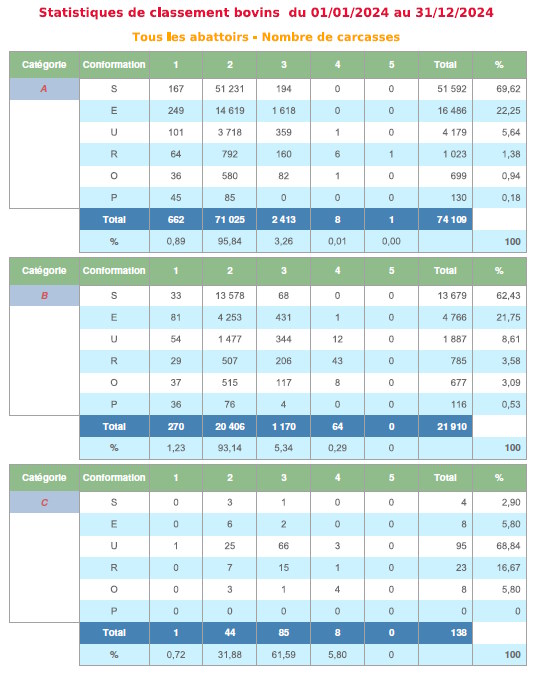 Statistiques de classement bovins du 01/01/2024 au 31/12/2024

Tous les abattoirs - Nombre de carcasses

| Catégorie | Conformation | 1 | 2 | 3 | 4 | 5 | Total | % |
|---|---|---|---|---|---|---|---|---|
| A | S | 167 | 51 231 | 194 | 0 | 0 | 51 592 | 69,62 |
| | E | 249 | 14 619 | 1 618 | 0 | 0 | 16 486 | 22,25 |
| | U | 101 | 3 718 | 359 | 1 | 0 | 4 179 | 5,64 |
| | R | 64 | 792 | 160 | 6 | 1 | 1 023 | 1,38 |
| | O | 36 | 580 | 82 | 1 | 0 | 699 | 0,94 |
| | P | 45 | 85 | 0 | 0 | 0 | 130 | 0,18 |
| | Total | 662 | 71 025 | 2 413 | 8 | 1 | 74 109 | |
| | % | 0,89 | 95,84 | 3,26 | 0,01 | 0,00 | | 100 |

| Catégorie | Conformation | 1 | 2 | 3 | 4 | 5 | Total | % |
|---|---|---|---|---|---|---|---|---|
| B | S | 33 | 13 578 | 68 | 0 | 0 | 13 679 | 62,43 |
| | E | 81 | 4 253 | 431 | 1 | 0 | 4 766 | 21,75 |
| | U | 54 | 1 477 | 344 | 12 | 0 | 1 887 | 8,61 |
| | R | 29 | 507 | 206 | 43 | 0 | 785 | 3,58 |
| | O | 37 | 515 | 117 | 8 | 0 | 677 | 3,09 |
| | P | 36 | 76 | 4 | 0 | 0 | 116 | 0,53 |
| | Total | 270 | 20 406 | 1 170 | 64 | 0 | 21 910 | |
| | % | 1,23 | 93,14 | 5,34 | 0,29 | 0 | | 100 |

| Catégorie | Conformation | 1 | 2 | 3 | 4 | 5 | Total | % |
|---|---|---|---|---|---|---|---|---|
| C | S | 0 | 3 | 1 | 0 | 0 | 4 | 2,90 |
| | E | 0 | 6 | 2 | 0 | 0 | 8 | 5,80 |
| | U | 1 | 25 | 66 | 3 | 0 | 95 | 68,84 |
| | R | 0 | 7 | 15 | 1 | 0 | 23 | 16,67 |
| | O | 0 | 3 | 1 | 4 | 0 | 8 | 5,80 |
| | P | 0 | 0 | 0 | 0 | 0 | 0 | 0 |
| | Total | 1 | 44 | 85 | 8 | 0 | 138 | |
| | % | 0,72 | 31,88 | 61,59 | 5,80 | 0 | | 100 |